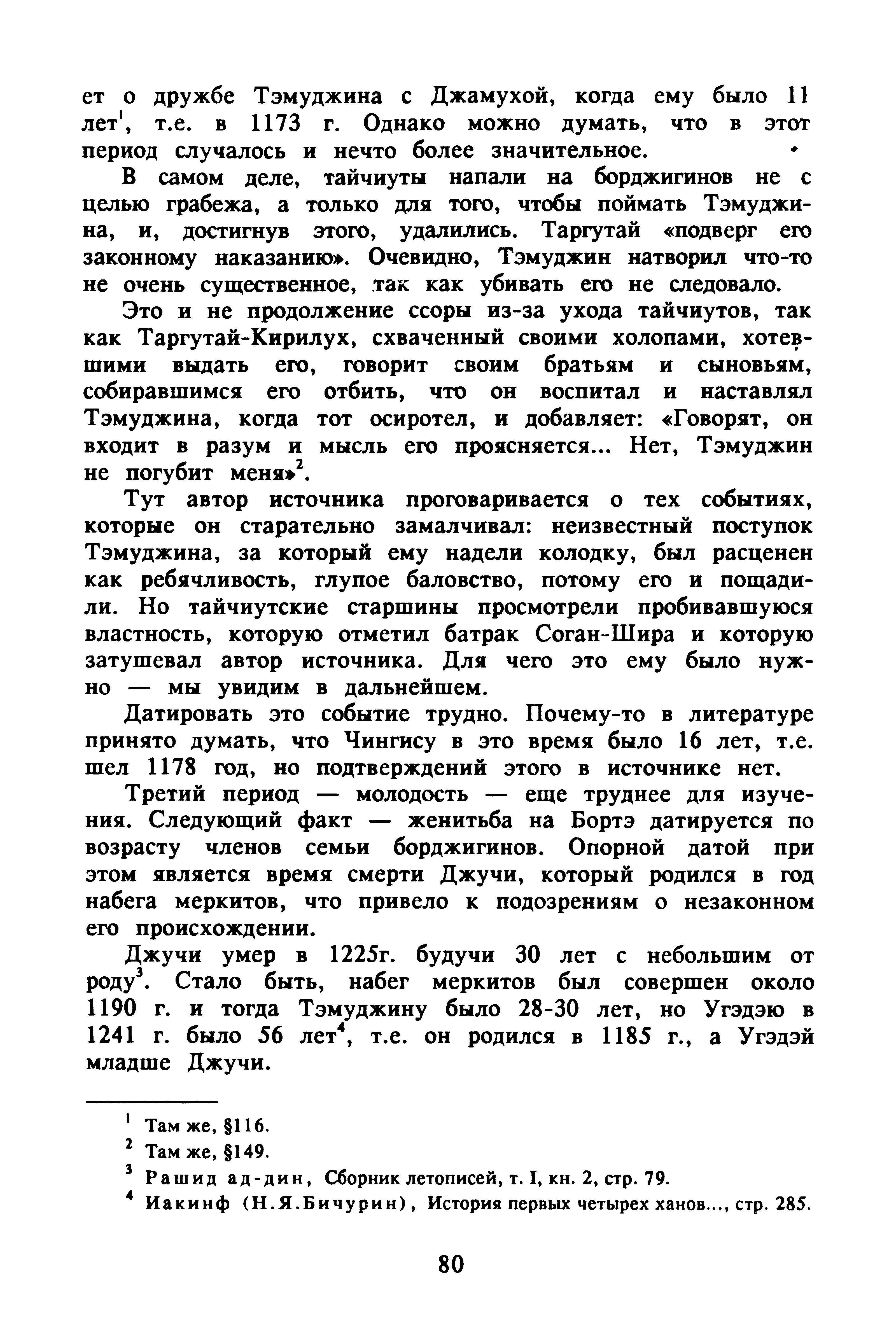 ет о дружбе Тэмуджина с Джамухой, когда ему было 11 лет$^1$, т.е. в 1173 г. Однако можно думать, что в этот период случалось и нечто более значительное.

В самом деле, тайчиуты напали на борджигинов не с целью грабежа, а только для того, чтобы поймать Тэмуджина, и, достигнув этого, удалились. Таргутай «подверг его законному наказанию». Очевидно, Тэмуджин натворил что-то не очень существенное, так как убивать его не следовало.

Это и не продолжение ссоры из-за ухода тайчиутов, так как Таргутай-Кирилух, схваченный своими холопами, хотевшими выдать его, говорит своим братьям и сыновьям, собиравшимся его отбить, что он воспитал и наставлял Тэмуджина, когда тот осиротел, и добавляет: «Говорят, он входит в разум и мысль его проясняется... Нет, Тэмуджин не погубит меня»$^2$.

Тут автор источника проговаривается о тех событиях, которые он старательно замалчивал: неизвестный поступок Тэмуджина, за который ему надели колодку, был расценен как ребячливость, глупое баловство, потому его и пощадили. Но тайчиутские старшины просмотрели пробивавшуюся властность, которую отметил батрак Соган-Шира и которую затушевал автор источника. Для чего это ему было нужно — мы увидим в дальнейшем.

Датировать это событие трудно. Почему-то в литературе принято думать, что Чингису в это время было 16 лет, т.е. шел 1178 год, но подтверждений этого в источнике нет.

Третий период — молодость — еще труднее для изучения. Следующий факт — женитьба на Бортэ датируется по возрасту членов семьи борджигинов. Опорной датой при этом является время смерти Джучи, который родился в год набега меркитов, что привело к подозрениям о незаконном его происхождении.

Джучи умер в 1225г. будучи 30 лет с небольшим от роду$^3$. Стало быть, набег меркитов был совершен около 1190 г. и тогда Тэмуджину было 28-30 лет, но Угэдэю в 1241 г. было 56 лет$^4$, т.е. он родился в 1185 г., а Угэдэй младше Джучи.

$^1$ Там же, §116.
$^2$ Там же, §149.
$^3$ Рашид ад-дин, Сборник летописей, т. I, кн. 2, стр. 79.
$^4$ Иакинф (Н.Я.Бичурин), История первых четырех ханов..., стр. 285.

80